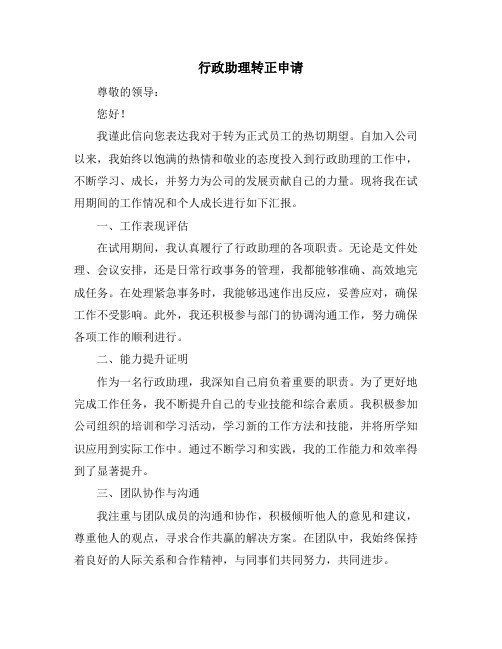 行政助理转正申请

尊敬的领导：

您好！

我谨此信向您表达我对于转为正式员工的热切期望。自加入公司以来，我始终以饱满的热情和敬业的态度投入到行政助理的工作中，不断学习、成长，并努力为公司的发展贡献自己的力量。现将我在试用期间的工作情况和个人成长进行如下汇报。

一、工作表现评估

在试用期间，我认真履行了行政助理的各项职责。无论是文件处理、会议安排，还是日常行政事务的管理，我都能够准确、高效地完成任务。在处理紧急事务时，我能够迅速作出反应，妥善应对，确保工作不受影响。此外，我还积极参与部门的协调沟通工作，努力确保各项工作的顺利进行。

二、能力提升证明

作为一名行政助理，我深知自己肩负着重要的职责。为了更好地完成工作任务，我不断提升自己的专业技能和综合素质。我积极参加公司组织的培训和学习活动，学习新的工作方法和技能，并将所学知识应用到实际工作中。通过不断学习和实践，我的工作能力和效率得到了显著提升。

三、团队协作与沟通

我注重与团队成员的沟通和协作，积极倾听他人的意见和建议，尊重他人的观点，寻求合作共赢的解决方案。在团队中，我始终保持着良好的人际关系和合作精神，与同事们共同努力，共同进步。